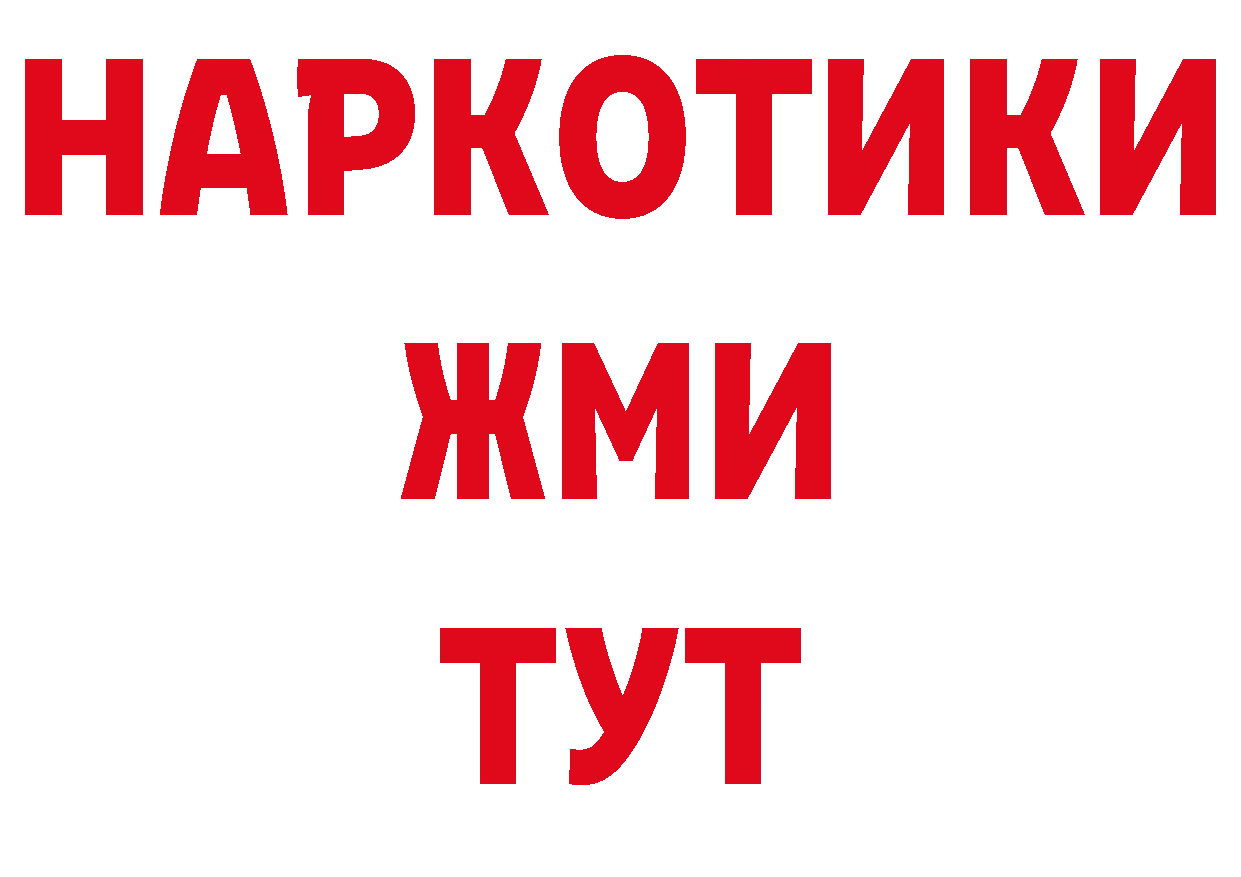 НАРКОТИКИ
ЖМИ
ТУТ